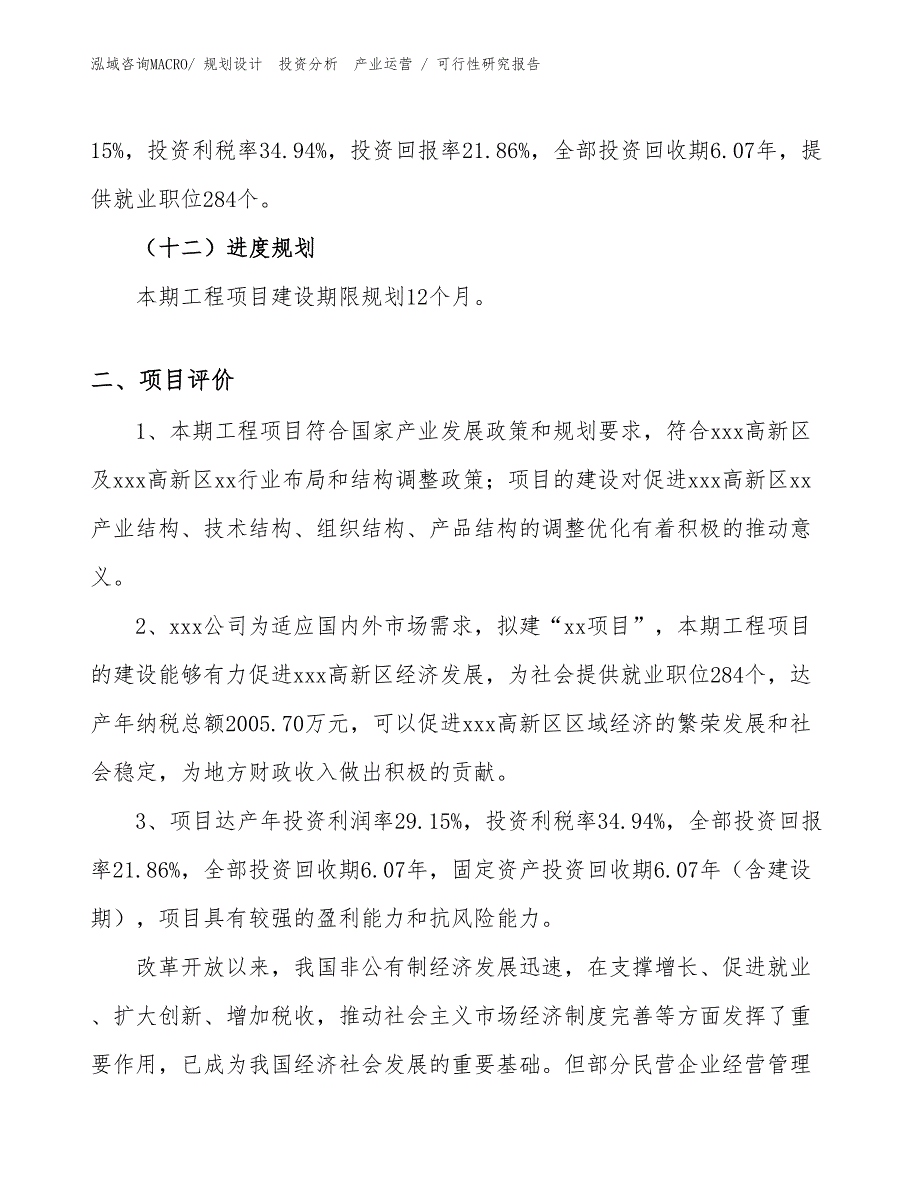 泓域咨询MACRO/ 规划设计　投资分析　产业运营 / 可行性研究报告

15%，投资利税率34.94%，投资回报率21.86%，全部投资回收期6.07年，提供就业职位284个。

（十二）进度规划

本期工程项目建设期限规划12个月。

二、项目评价

1、本期工程项目符合国家产业发展政策和规划要求，符合xxx高新区及xxx高新区xx行业布局和结构调整政策；项目的建设对促进xxx高新区xx产业结构、技术结构、组织结构、产品结构的调整优化有着积极的推动意义。

2、xxx公司为适应国内外市场需求，拟建“xx项目”，本期工程项目的建设能够有力促进xxx高新区经济发展，为社会提供就业职位284个，达产年纳税总额2005.70万元，可以促进xxx高新区区域经济的繁荣发展和社会稳定，为地方财政收入做出积极的贡献。

3、项目达产年投资利润率29.15%，投资利税率34.94%，全部投资回报率21.86%，全部投资回收期6.07年，固定资产投资回收期6.07年（含建设期），项目具有较强的盈利能力和抗风险能力。

改革开放以来，我国非公有制经济发展迅速，在支撑增长、促进就业、扩大创新、增加税收，推动社会主义市场经济制度完善等方面发挥了重要作用，已成为我国经济社会发展的重要基础。但部分民营企业经营管理